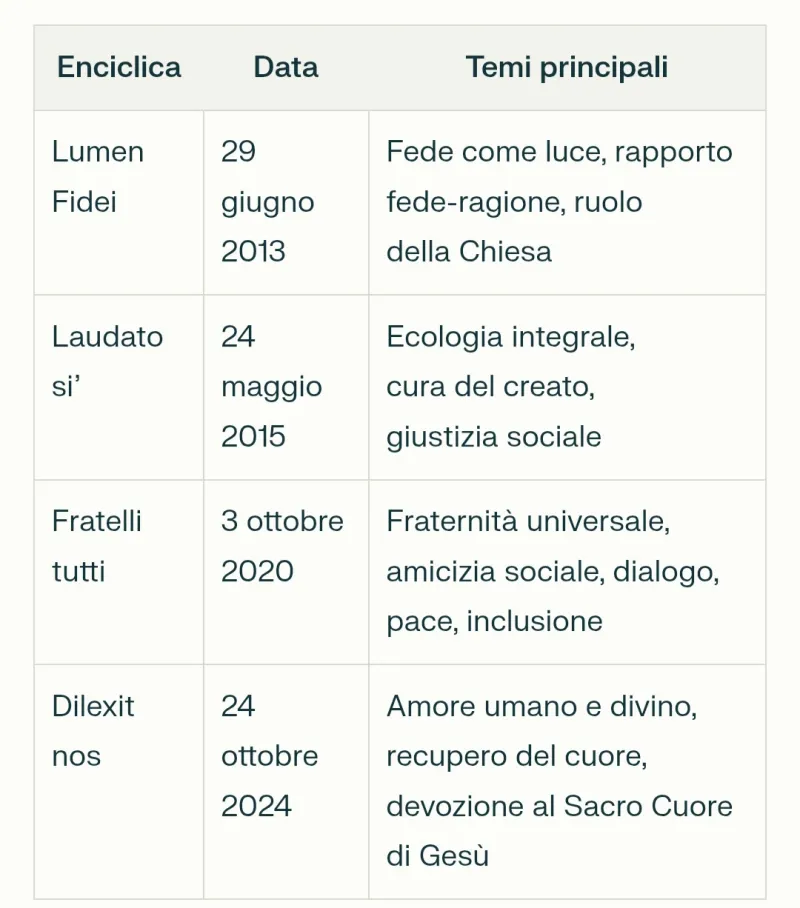 | Enciclica | Data | Temi principali |
|---|---|---|
| Lumen Fidei | 29 giugno 2013 | Fede come luce, rapporto fede-ragione, ruolo della Chiesa |
| Laudato si’ | 24 maggio 2015 | Ecologia integrale, cura del creato, giustizia sociale |
| Fratelli tutti | 3 ottobre 2020 | Fraternità universale, amicizia sociale, dialogo, pace, inclusione |
| Dilexit nos | 24 ottobre 2024 | Amore umano e divino, recupero del cuore, devozione al Sacro Cuore di Gesù |